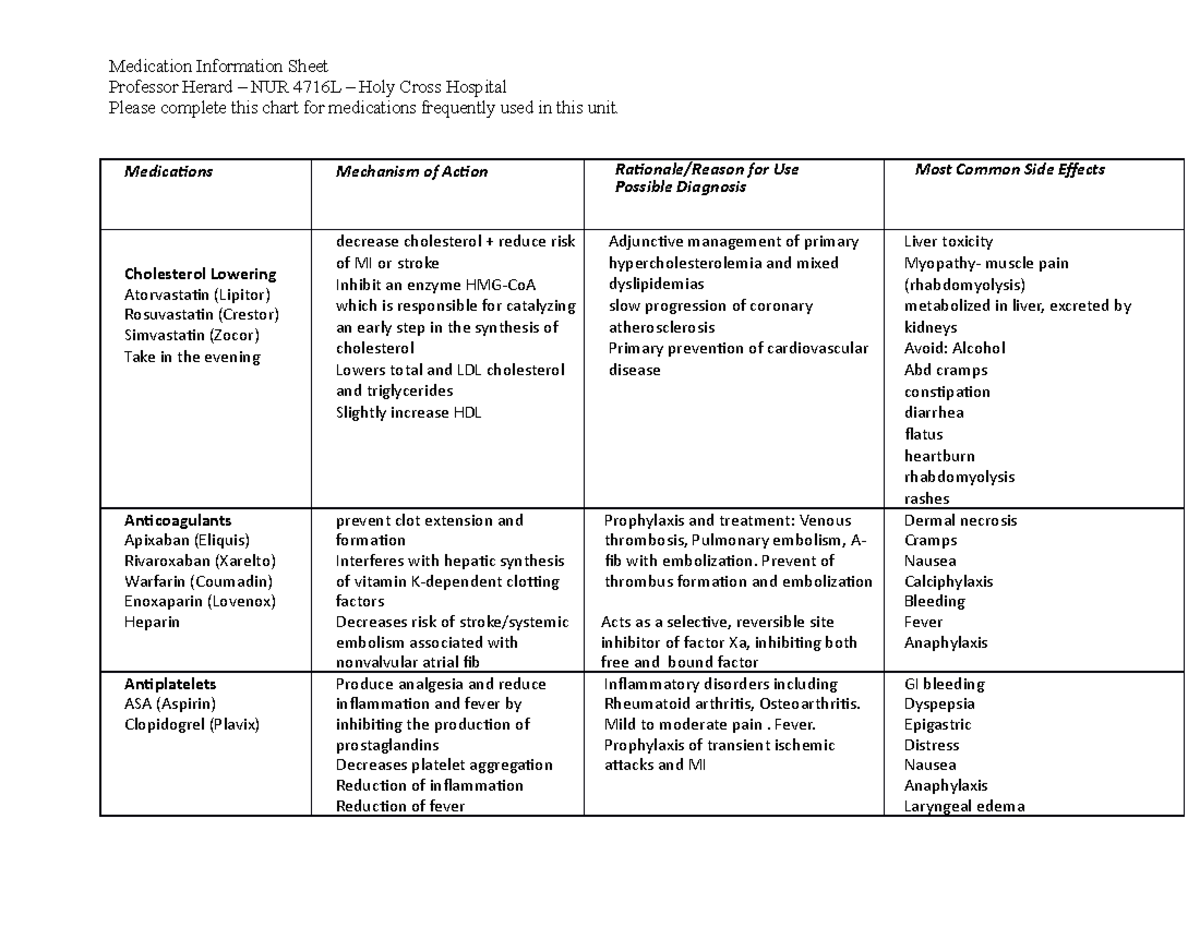 Medication Information Sheet
Professor Herard – NUR 4716L – Holy Cross Hospital
Please complete this chart for medications frequently used in this unit.

| Medications | Mechanism of Action | Rationale/Reason for Use Possible Diagnosis | Most Common Side Effects |
|---|---|---|---|
| Cholesterol Lowering Atorvastatin (Lipitor) Rosuvastatin (Crestor) Simvastatin (Zocor) Take in the evening | decrease cholesterol + reduce risk of MI or stroke Inhibit an enzyme HMG-CoA which is responsible for catalyzing an early step in the synthesis of cholesterol Lowers total and LDL cholesterol and triglycerides Slightly increase HDL | Adjunctive management of primary hypercholesterolemia and mixed dyslipidemias slow progression of coronary atherosclerosis Primary prevention of cardiovascular disease | Liver toxicity Myopathy- muscle pain (rhabdomyolysis) metabolized in liver, excreted by kidneys Avoid: Alcohol Abd cramps constipation diarrhea flatus heartburn rhabdomyolysis rashes |
| Anticoagulants Apixaban (Eliquis) Rivaroxaban (Xarelto) Warfarin (Coumadin) Enoxaparin (Lovenox) Heparin | prevent clot extension and formation Interferes with hepatic synthesis of vitamin K-dependent clotting factors Decreases risk of stroke/systemic embolism associated with nonvalvular atrial fib | Prophylaxis and treatment: Venous thrombosis, Pulmonary embolism, A-fib with embolization. Prevent of thrombus formation and embolization Acts as a selective, reversible site inhibitor of factor Xa, inhibiting both free and bound factor | Dermal necrosis Cramps Nausea Calciphylaxis Bleeding Fever Anaphylaxis |
| Antiplatelets ASA (Aspirin) Clopidogrel (Plavix) | Produce analgesia and reduce inflammation and fever by inhibiting the production of prostaglandins Decreases platelet aggregation Reduction of inflammation Reduction of fever | Inflammatory disorders including Rheumatoid arthritis, Osteoarthritis. Mild to moderate pain . Fever. Prophylaxis of transient ischemic attacks and MI | GI bleeding Dyspepsia Epigastric Distress Nausea Anaphylaxis Laryngeal edema |